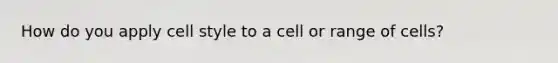 How do you apply cell style to a cell or range of cells?